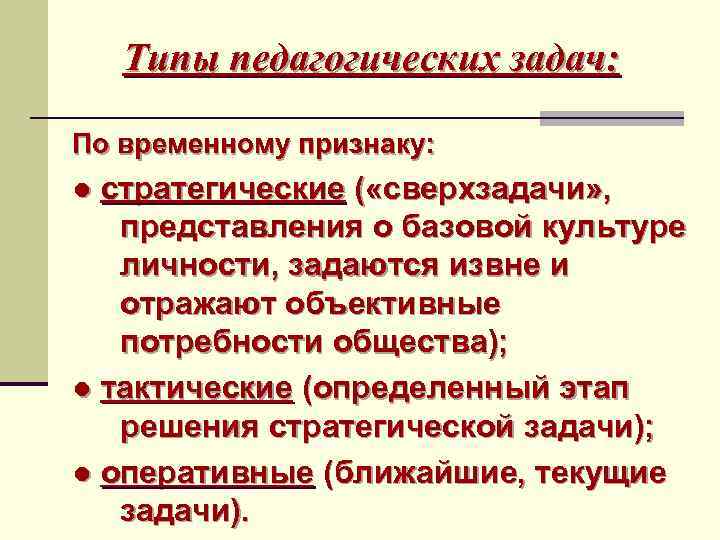 Типы педагогических задач:

По временному признаку:

• стратегические («сверхзадачи», представления о базовой культуре личности, задаются извне и отражают объективные потребности общества);

• тактические (определенный этап решения стратегической задачи);

• оперативные (ближайшие, текущие задачи).